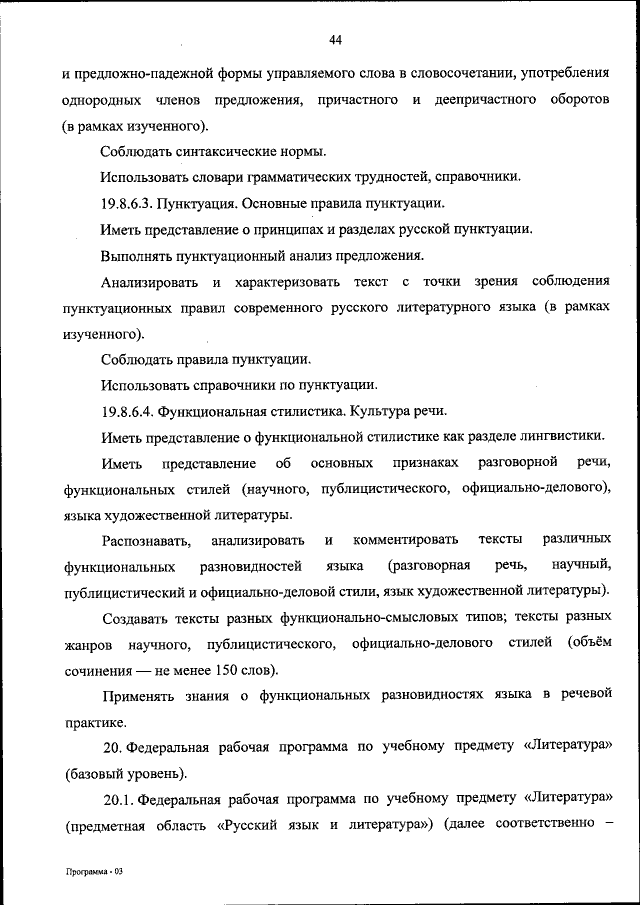 44

и предложно-падежной формы управляемого слова в словосочетании, употребления однородных членов предложения, причастного и деепричастного оборотов (в рамках изученного).

Соблюдать синтаксические нормы.

Использовать словари грамматических трудностей, справочники.

19.8.6.3. Пунктуация. Основные правила пунктуации.

Иметь представление о принципах и разделах русской пунктуации.

Выполнять пунктуационный анализ предложения.

Анализировать и характеризовать текст с точки зрения соблюдения пунктуационных правил современного русского литературного языка (в рамках изученного).

Соблюдать правила пунктуации.

Использовать справочники по пунктуации.

19.8.6.4. Функциональная стилистика. Культура речи.

Иметь представление о функциональной стилистике как разделе лингвистики.

Иметь представление об основных признаках разговорной речи, функциональных стилей (научного, публицистического, официально-делового), языка художественной литературы.

Распознавать, анализировать и комментировать тексты различных функциональных разновидностей языка (разговорная речь, научный, публицистический и официально-деловой стили, язык художественной литературы).

Создавать тексты разных функционально-смысловых типов; тексты разных жанров научного, публицистического, официально-делового стилей (объём сочинения — не менее 150 слов).

Применять знания о функциональных разновидностях языка в речевой практике.

20. Федеральная рабочая программа по учебному предмету «Литература» (базовый уровень).

20.1. Федеральная рабочая программа по учебному предмету «Литература» (предметная область «Русский язык и литература») (далее соответственно –

Программа - 03